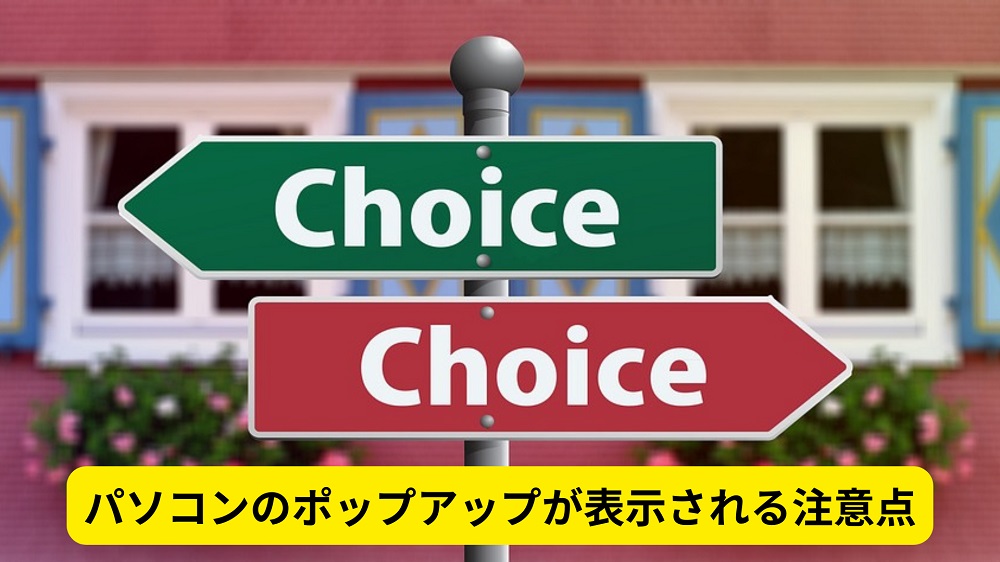 Choice

Choice

パソコンのポップアップが表示される注意点